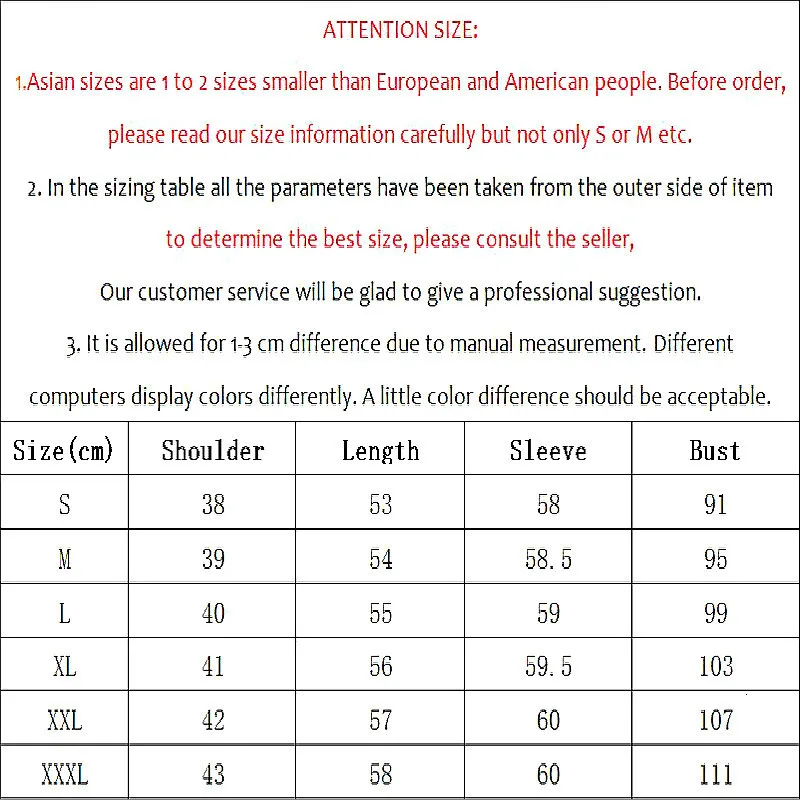 ATTENTION SIZE:

1.Asian sizes are 1 to 2 sizes smaller than European and American people. Before order, please read our size information carefully but not only S or M etc.

2. In the sizing table all the parameters have been taken from the outer side of item to determine the best size, please consult the seller, Our customer service will be glad to give a professional suggestion.

3. It is allowed for 1-3 cm difference due to manual measurement. Different computers display colors differently. A little color difference should be acceptable.

| Size(cm) | Shoulder | Length | Sleeve | Bust |
|---|---|---|---|---|
| S | 38 | 53 | 58 | 91 |
| M | 39 | 54 | 58.5 | 95 |
| L | 40 | 55 | 59 | 99 |
| XL | 41 | 56 | 59.5 | 103 |
| XXL | 42 | 57 | 60 | 107 |
| XXXL | 43 | 58 | 60 | 111 |